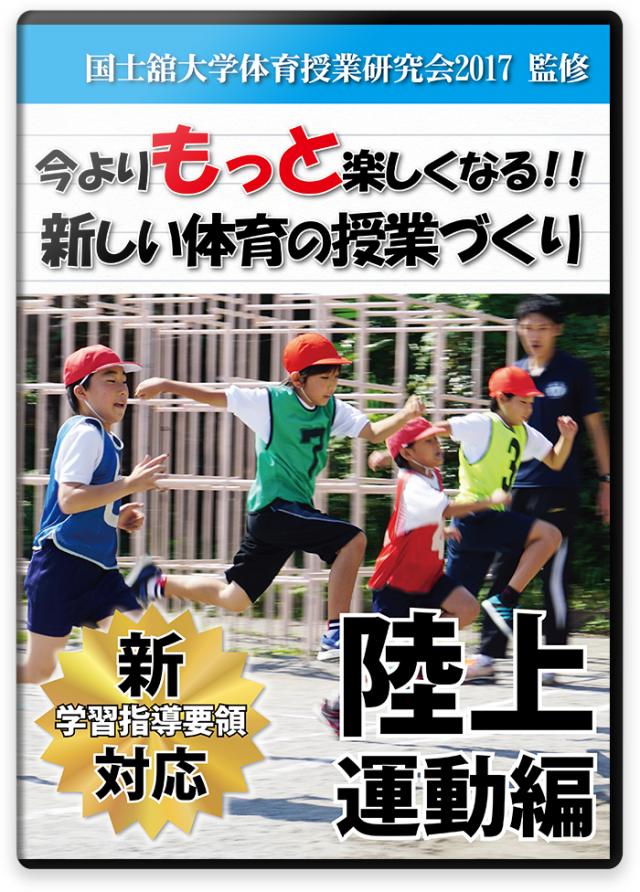 国士舘大学体育授業研究会2017 監修

今よりもっと楽しくなる!!
新しい体育の授業づくり

7

3

新
学習指導要領
対応

陸上
運動編